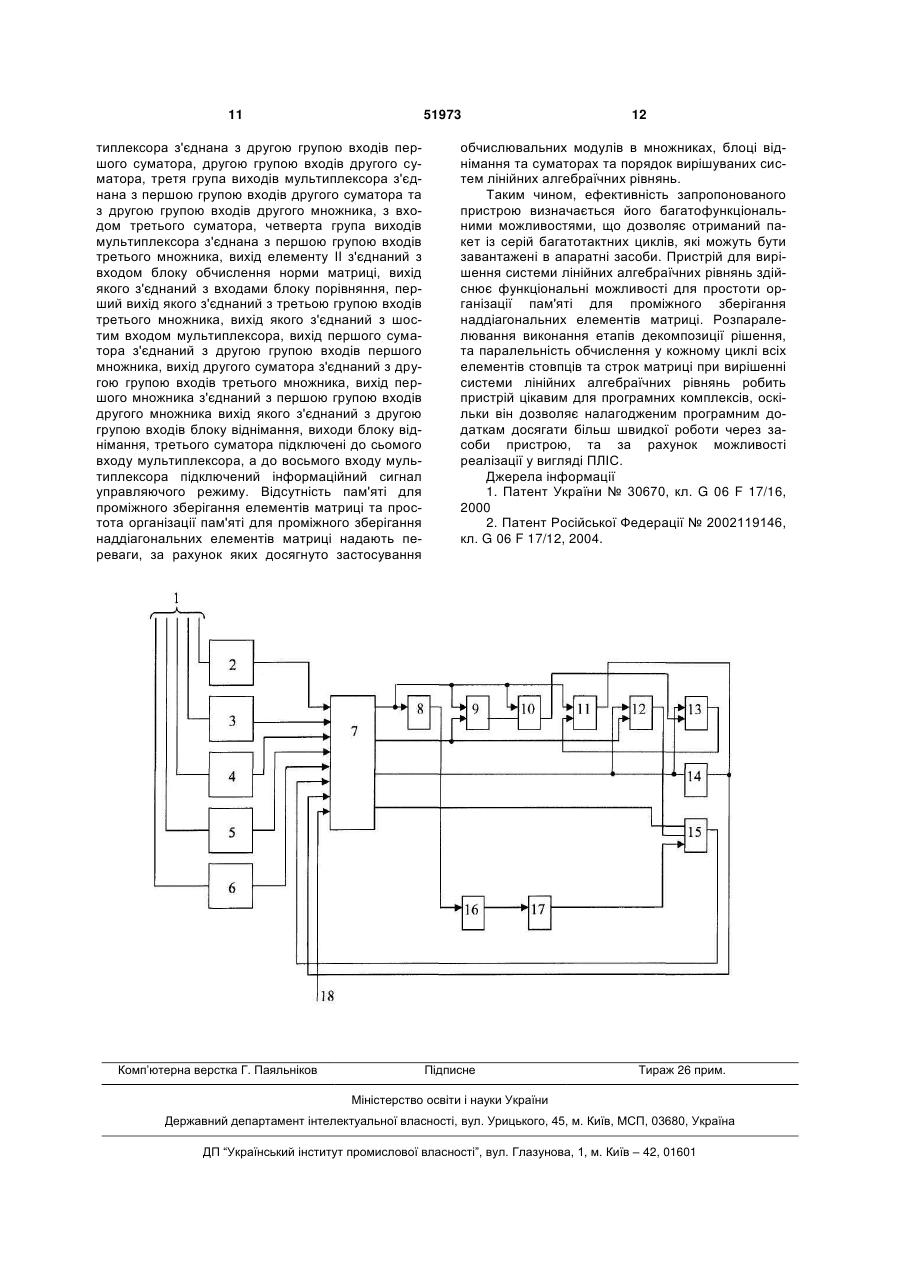 11 51973 12

типлексора з'єднана з другою групою входів першого суматора, другою групою входів другого суматора, третя група виходів мультиплексора з'єднана з першою групою входів другого суматора та з другою групою входів другого множника, з входом третього суматора, четверта група виходів мультиплексора з'єднана з першою групою входів третього множника, вихід елементу II з'єднаний з входом блоку обчислення норми матриці, вихід якого з'єднаний з входами блоку порівняння, перший вихід якого з'єднаний з третьою групою входів третього множника, вихід якого з'єднаний з шостим входом мультиплексора, вихід першого суматора з'єднаний з другою групою входів першого множника, вихід другого суматора з'єднаний з другою групою входів третього множника, вихід першого множника з'єднаний з першою групою входів другого множника вихід якого з'єднаний з другою групою входів блоку віднімання, виходи блоку віднімання, третього суматора підключені до сьомого входу мультиплексора, а до восьмого входу мультиплексора підключений інформаційний сигнал управляючого режиму. Відсутність пам'яті для проміжного зберігання елементів матриці та простота організації пам'яті для проміжного зберігання наддіагональних елементів матриці надають переваги, за рахунок яких досягнуто застосування

обчислювальних модулів в множниках, блоці віднімання та суматорах та порядок вирішуваних систем лінійних алгебраїчних рівнянь.

Таким чином, ефективність запропонованого пристрою визначається його багатофункціональними можливостями, що дозволяє отриманий пакет із серій багатотактних циклів, які можуть бути завантажені в апаратні засоби. Пристрій для вирішення системи лінійних алгебраїчних рівнянь здійснює функціональні можливості для простоти організації пам'яті для проміжного зберігання наддіагональних елементів матриці. Розпаралелювання виконання етапів декомпозиції рішення, та паралельність обчислення у кожному циклі всіх елементів стовпців та строк матриці при вирішенні системи лінійних алгебраїчних рівнянь робить пристрій цікавим для програмних комплексів, оскільки він дозволяє налагодженим програмним додаткам досягати більш швидкої роботи через засоби пристрою, та за рахунок можливості реалізації у вигляді ПЛІС.

Джерела інформації

1. Патент України № 30670, кл. G 06 F 17/16, 2000

2. Патент Російської Федерації № 2002119146, кл. G 06 F 17/12, 2004.

1
2
3
4
5
6
7
8
9
10
11
12
13
14
15
16
17
18

Комп'ютерна верстка Г. Паяльніков Підписне Тираж 26 прим.

Міністерство освіти і науки України

Державний департамент інтелектуальної власності, вул. Урицького, 45, м. Київ, МСП, 03680, Україна

ДП "Український інститут промислової власності", вул. Глазунова, 1, м. Київ – 42, 01601